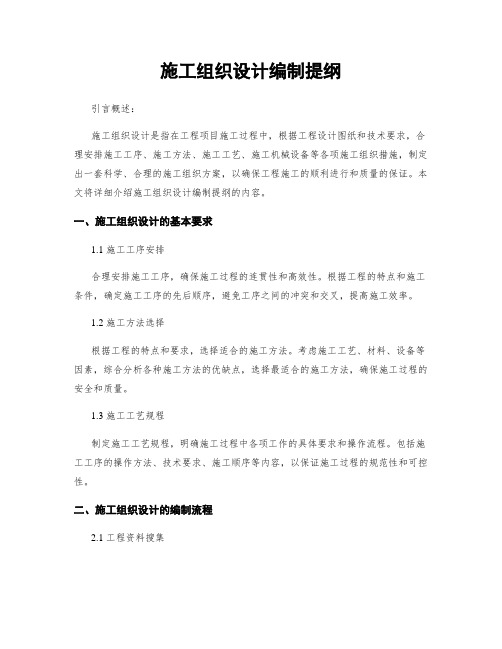 施工组织设计编制提纲

引言概述：

施工组织设计是指在工程项目施工过程中，根据工程设计图纸和技术要求，合理安排施工工序、施工方法、施工工艺、施工机械设备等各项施工组织措施，制定出一套科学、合理的施工组织方案，以确保工程施工的顺利进行和质量的保证。本文将详细介绍施工组织设计编制提纲的内容。

一、施工组织设计的基本要求

1.1 施工工序安排

合理安排施工工序，确保施工过程的连贯性和高效性。根据工程的特点和施工条件，确定施工工序的先后顺序，避免工序之间的冲突和交叉，提高施工效率。

1.2 施工方法选择

根据工程的特点和要求，选择适合的施工方法。考虑施工工艺、材料、设备等因素，综合分析各种施工方法的优缺点，选择最适合的施工方法，确保施工过程的安全和质量。

1.3 施工工艺规程

制定施工工艺规程，明确施工过程中各项工作的具体要求和操作流程。包括施工工序的操作方法、技术要求、施工顺序等内容，以保证施工过程的规范性和可控性。

二、施工组织设计的编制流程

2.1 工程资料搜集